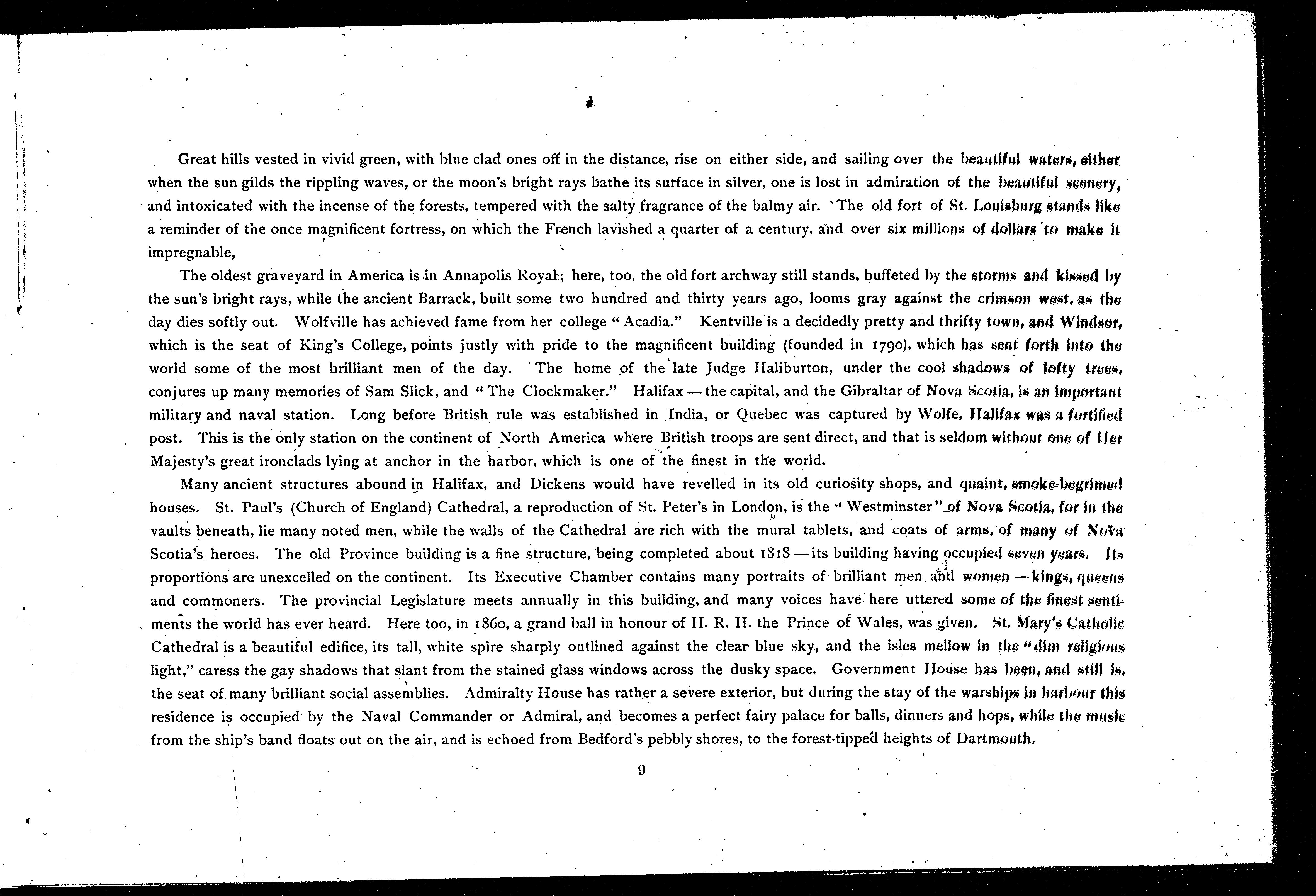 Great hills vested in vivid green, with blue clad ones off in the distance, rise on either side, and sailing over the beautiful waters, either when the sun gilds the rippling waves, or the moon's bright rays bathe its surface in silver, one is lost in admiration of the beautiful scenery, and intoxicated with the incense of the forests, tempered with the salty fragrance of the balmy air. The old fort of St. Louisburg stands like a reminder of the once magnificent fortress, on which the French lavished a quarter of a century, and over six millions of dollars to make it impregnable,

The oldest graveyard in America is in Annapolis Royal; here, too, the old fort archway still stands, buffeted by the storms and kissed by the sun's bright rays, while the ancient Barrack, built some two hundred and thirty years ago, looms gray against the crimson west, as the day dies softly out. Wolfville has achieved fame from her college "Acadia." Kentville is a decidedly pretty and thrifty town, and Windsor, which is the seat of King's College, points justly with pride to the magnificent building (founded in 1790), which has sent forth into the world some of the most brilliant men of the day. The home of the late Judge Haliburton, under the cool shadows of lofty trees, conjures up many memories of Sam Slick, and "The Clockmaker." Halifax — the capital, and the Gibraltar of Nova Scotia, is an important military and naval station. Long before British rule was established in India, or Quebec was captured by Wolfe, Halifax was a fortified post. This is the only station on the continent of North America where British troops are sent direct, and that is seldom without one of Her Majesty's great ironclads lying at anchor in the harbor, which is one of the finest in the world.

Many ancient structures abound in Halifax, and Dickens would have revelled in its old curiosity shops, and quaint, smoke-begrimed houses. St. Paul's (Church of England) Cathedral, a reproduction of St. Peter's in London, is the "Westminster" of Nova Scotia, for in the vaults beneath, lie many noted men, while the walls of the Cathedral are rich with the mural tablets, and coats of arms, of many of Nova Scotia's heroes. The old Province building is a fine structure, being completed about 1818 — its building having occupied seven years. Its proportions are unexcelled on the continent. Its Executive Chamber contains many portraits of brilliant men and women — kings, queens and commoners. The provincial Legislature meets annually in this building, and many voices have here uttered some of the finest sentiments the world has ever heard. Here too, in 1860, a grand ball in honour of H. R. H. the Prince of Wales, was given. St. Mary's Catholic Cathedral is a beautiful edifice, its tall, white spire sharply outlined against the clear blue sky, and the isles mellow in the "dim religious light," caress the gay shadows that slant from the stained glass windows across the dusky space. Government House has been, and still is, the seat of many brilliant social assemblies. Admiralty House has rather a severe exterior, but during the stay of the warships in harbour this residence is occupied by the Naval Commander or Admiral, and becomes a perfect fairy palace for balls, dinners and hops, while the music from the ship's band floats out on the air, and is echoed from Bedford's pebbly shores, to the forest-tipped heights of Dartmouth.

9